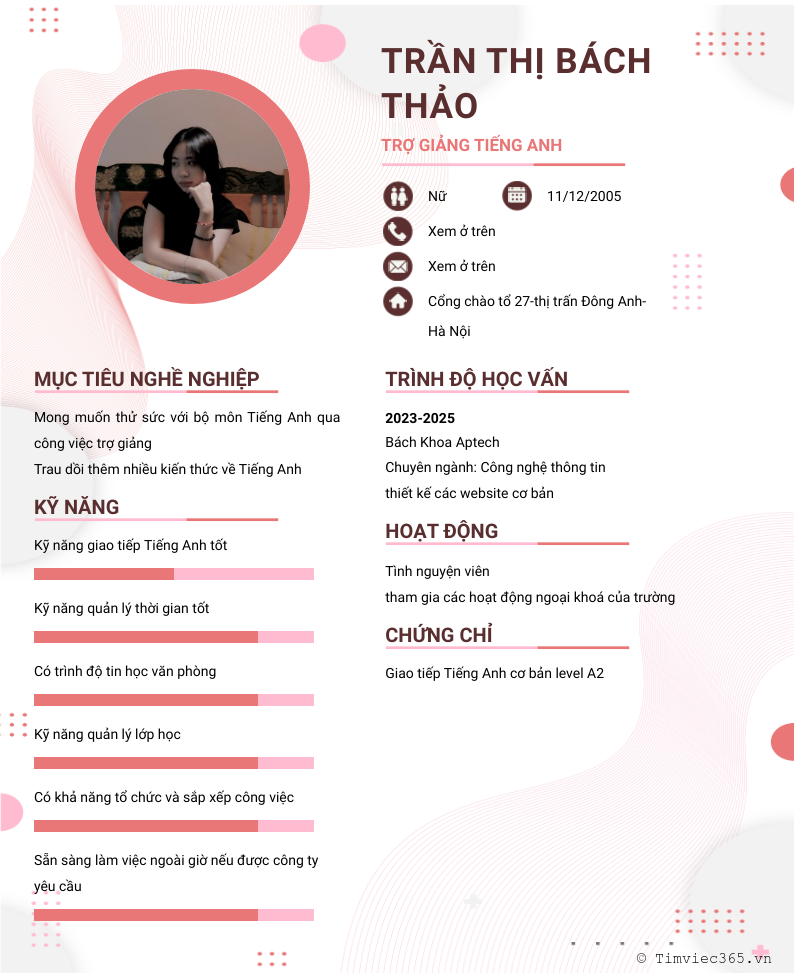 TRẦN THỊ BÁCH THẢO

TRỢ GIẢNG TIẾNG ANH

Nữ

11/12/2005

Xem ở trên

Xem ở trên

Cổng chào tổ 27-thị trấn Đông Anh-Hà Nội

MỤC TIÊU NGHỀ NGHIỆP

Mong muốn thử sức với bộ môn Tiếng Anh qua công việc trợ giảng

Trau dồi thêm nhiều kiến thức về Tiếng Anh

KỸ NĂNG

Kỹ năng giao tiếp Tiếng Anh tốt

Kỹ năng quản lý thời gian tốt

Có trình độ tin học văn phòng

Kỹ năng quản lý lớp học

Có khả năng tổ chức và sắp xếp công việc

Sẵn sàng làm việc ngoài giờ nếu được công ty yêu cầu

TRÌNH ĐỘ HỌC VẤN

2023-2025

Bách Khoa Aptech

Chuyên ngành: Công nghệ thông tin

thiết kế các website cơ bản

HOẠT ĐỘNG

Tình nguyện viên

tham gia các hoạt động ngoại khoá của trường

CHỨNG CHỈ

Giao tiếp Tiếng Anh cơ bản level A2

© Timviec365.vn